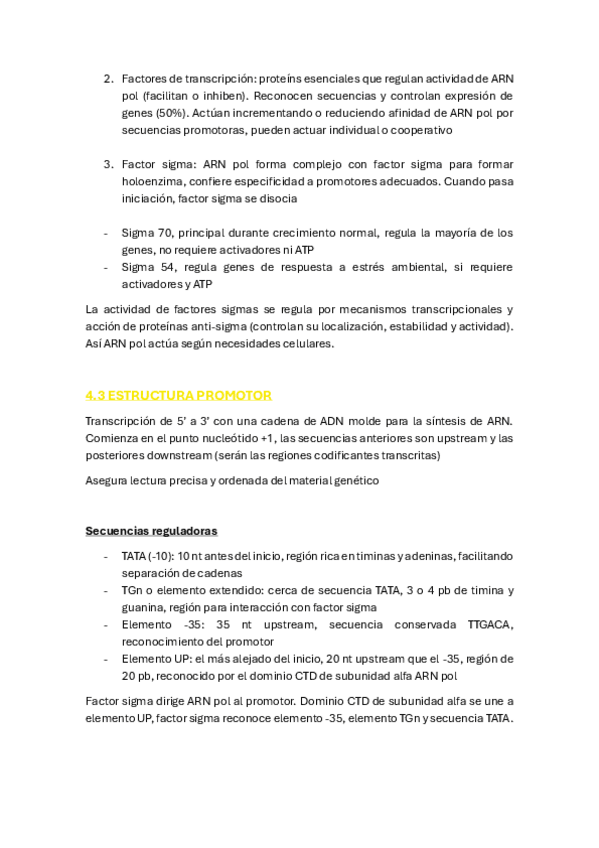 2. Factores de transcripción: proteíns esenciales que regulan actividad de ARN pol (facilitan o inhiben). Reconocen secuencias y controlan expresión de genes (50%). Actúan incrementando o reduciendo afinidad de ARN pol por secuencias promotoras, pueden actuar individual o cooperativo

3. Factor sigma: ARN pol forma complejo con factor sigma para formar holoenzima, confiere especificidad a promotores adecuados. Cuando pasa iniciación, factor sigma se disocia

- Sigma 70, principal durante crecimiento normal, regula la mayoría de los genes, no requiere activadores ni ATP
- Sigma 54, regula genes de respuesta a estrés ambiental, si requiere activadores y ATP

La actividad de factores sigmas se regula por mecanismos transcripcionales y acción de proteínas anti-sigma (controlan su localización, estabilidad y actividad). Así ARN pol actúa según necesidades celulares.

4.3 ESTRUCTURA PROMOTOR

Transcripción de 5' a 3' con una cadena de ADN molde para la síntesis de ARN. Comienza en el punto nucleótido +1, las secuencias anteriores son upstream y las posteriores downstream (serán las regiones codificantes transcritas)

Asegura lectura precisa y ordenada del material genético

Secuencias reguladoras

- TATA (-10): 10 nt antes del inicio, región rica en timinas y adeninas, facilitando separación de cadenas
- TGn o elemento extendido: cerca de secuencia TATA, 3 o 4 pb de timina y guanina, región para interacción con factor sigma
- Elemento -35: 35 nt upstream, secuencia conservada TTGACA, reconocimiento del promotor
- Elemento UP: el más alejado del inicio, 20 nt upstream que el -35, región de 20 pb, reconocido por el dominio CTD de subunidad alfa ARN pol

Factor sigma dirige ARN pol al promotor. Dominio CTD de subunidad alfa se une a elemento UP, factor sigma reconoce elemento -35, elemento TGn y secuencia TATA.